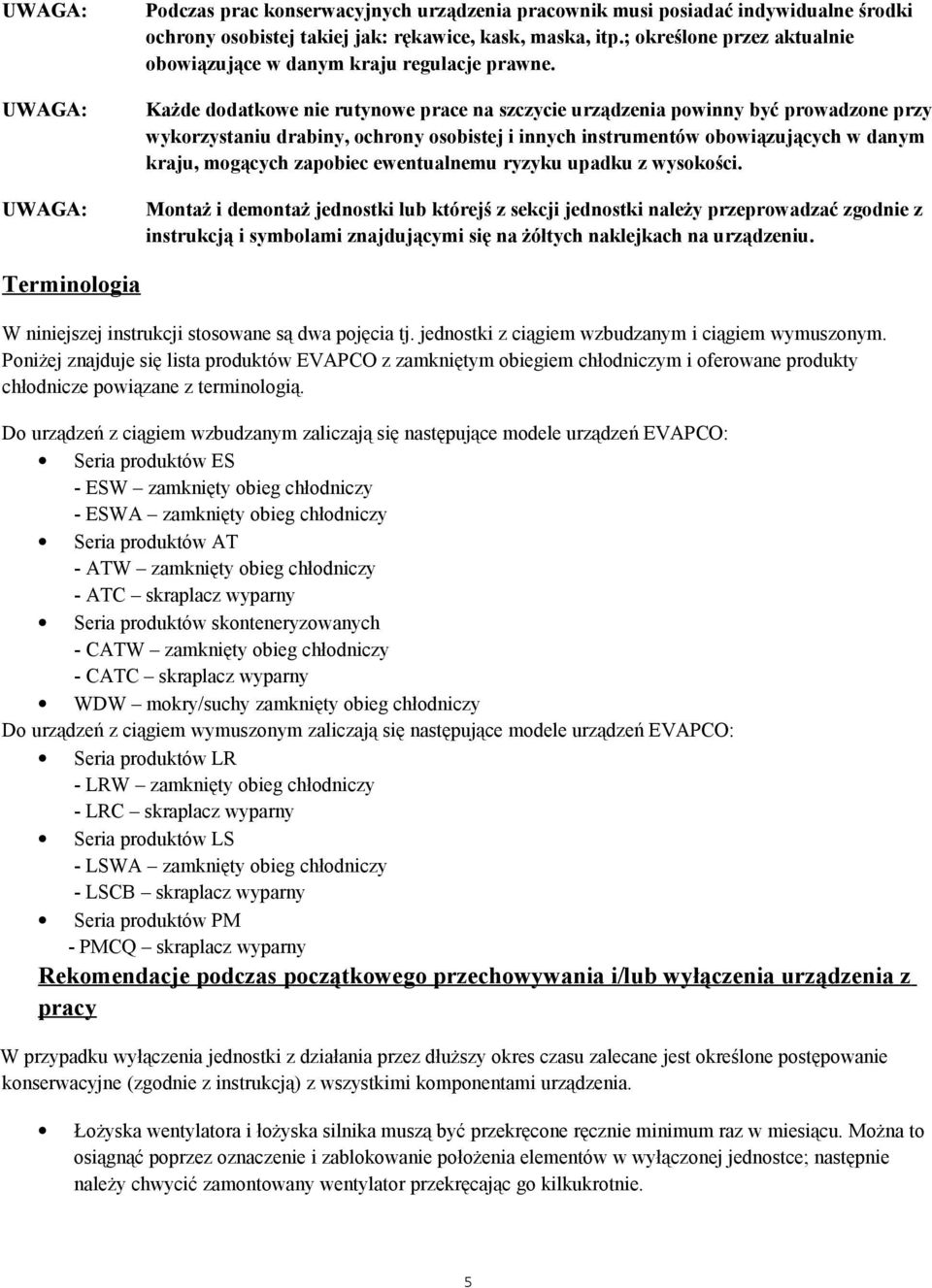 UWAGA: Podczas prac konserwacyjnych urządzenia pracownik musi posiadać indywidualne środki ochrony osobistej takiej jak: rękawice, kask, maska, itp.; określone przez aktualnie obowiązujące w danym kraju regulacje prawne.

UWAGA: Każde dodatkowe nie rutynowe prace na szczycie urządzenia powinny być prowadzone przy wykorzystaniu drabiny, ochrony osobistej i innych instrumentów obowiązujących w danym kraju, mogących zapobiec ewentualnemu ryzyku upadku z wysokości.

UWAGA: Montaż i demontaż jednostki lub którejś z sekcji jednostki należy przeprowadzać zgodnie z instrukcją i symbolami znajdującymi się na żółtych naklejkach na urządzeniu.

Terminologia

W niniejszej instrukcji stosowane są dwa pojęcia tj. jednostki z ciągiem wzbudzanym i ciągiem wymuszonym. Poniżej znajduje się lista produktów EVAPCO z zamkniętym obiegiem chłodniczym i oferowane produkty chłodnicze powiązane z terminologią.

Do urządzeń z ciągiem wzbudzanym zaliczają się następujące modele urządzeń EVAPCO:
• Seria produktów ES
- ESW – zamknięty obieg chłodniczy
- ESWA – zamknięty obieg chłodniczy
• Seria produktów AT
- ATW – zamknięty obieg chłodniczy
- ATC – skraplacz wyparny
• Seria produktów skonteneryzowanych
- CATW – zamknięty obieg chłodniczy
- CATC – skraplacz wyparny
• WDW – mokry/suchy zamknięty obieg chłodniczy
Do urządzeń z ciągiem wymuszonym zaliczają się następujące modele urządzeń EVAPCO:
• Seria produktów LR
- LRW – zamknięty obieg chłodniczy
- LRC – skraplacz wyparny
• Seria produktów LS
- LSWA – zamknięty obieg chłodniczy
- LSCB – skraplacz wyparny
• Seria produktów PM
- PMCQ – skraplacz wyparny

Rekomendacje podczas początkowego przechowywania i/lub wyłączenia urządzenia z pracy

W przypadku wyłączenia jednostki z działania przez dłuższy okres czasu zalecane jest określone postępowanie konserwacyjne (zgodnie z instrukcją) z wszystkimi komponentami urządzenia.

• Łożyska wentylatora i łożyska silnika muszą być przekręcone ręcznie minimum raz w miesiącu. Można to osiągnąć poprzez oznaczenie i zablokowanie położenia elementów w wyłączonej jednostce; następnie należy chwycić zamontowany wentylator przekręcając go kilkukrotnie.

5